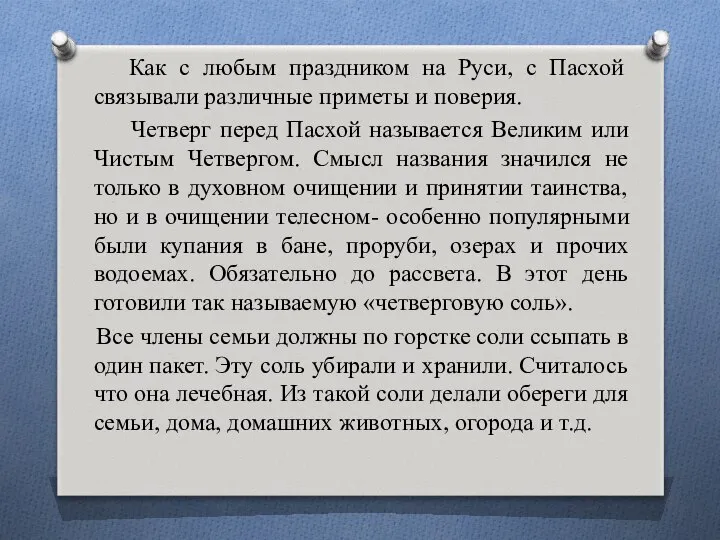 Как с любым праздником на Руси, с Пасхой связывали различные приметы и поверия.

Четверг перед Пасхой называется Великим или Чистым Четвергом. Смысл названия значился не только в духовном очищении и принятии таинства, но и в очищении телесном- особенно популярными были купания в бане, проруби, озерах и прочих водоемах. Обязательно до рассвета. В этот день готовили так называемую «четверговую соль».

Все члены семьи должны по горстке соли ссыпать в один пакет. Эту соль убирали и хранили. Считалось что она лечебная. Из такой соли делали обереги для семьи, дома, домашних животных, огорода и т.д.